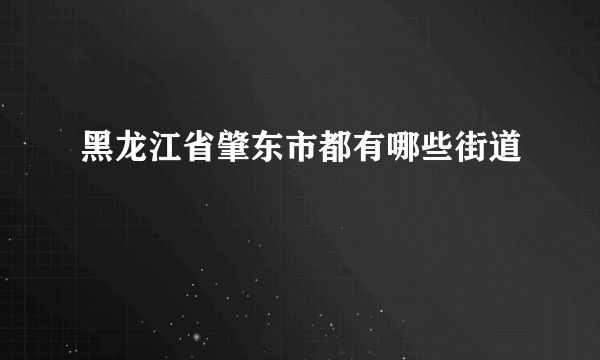 黑龙江省肇东市都有哪些街道